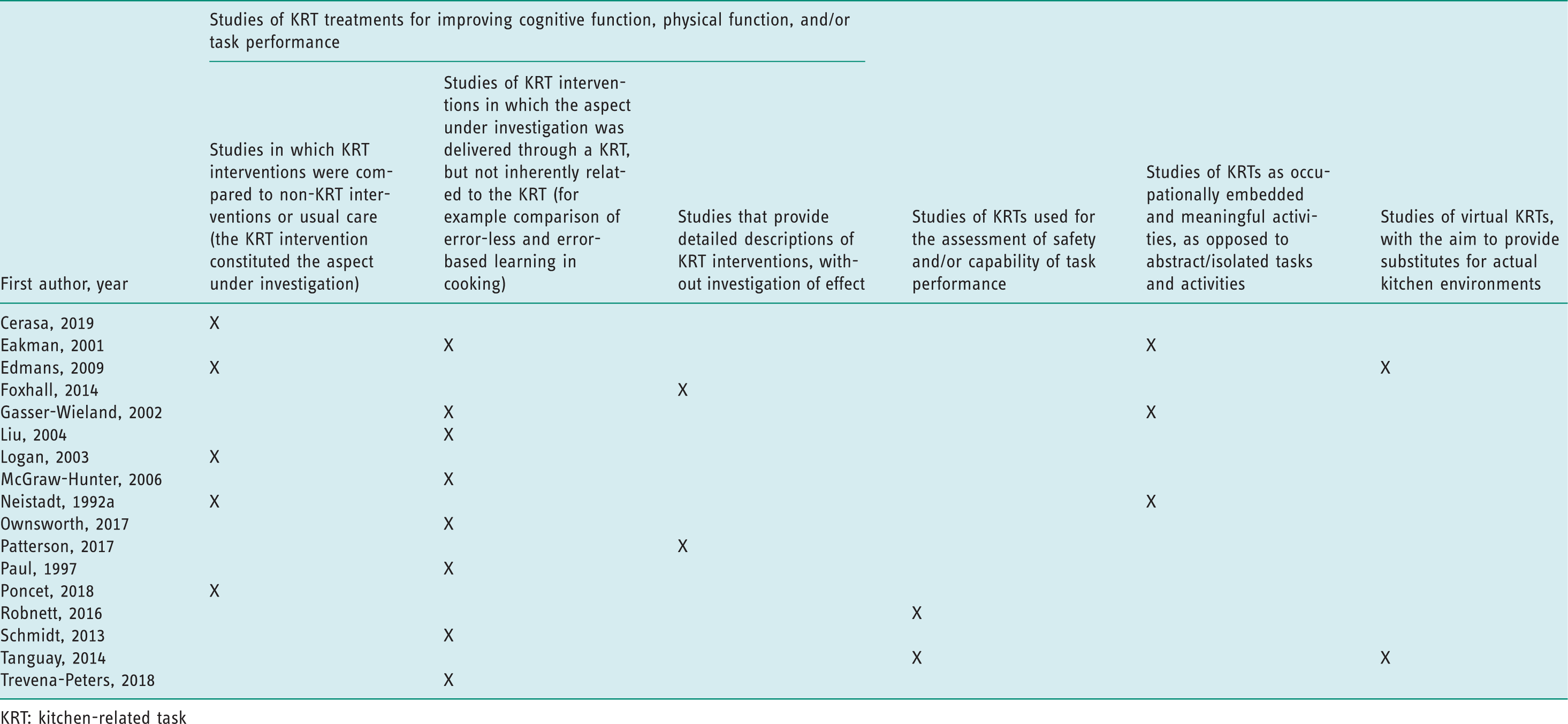 |  | Studies of KRT treatments for improving cognitive function, physical function, and/or task performance |  |  |  |  |  |
|---|---|---|---|---|---|---|
| First author, year | Studies in which KRT interventions were compared to non-KRT interventions or usual care (the KRT intervention constituted the aspect under investigation) | Studies of KRT interventions in which the aspect under investigation was delivered through a KRT, but not inherently related to the KRT (for example comparison of error-less and error-based learning in cooking) | Studies that provide detailed descriptions of KRT interventions, without investigation of effect | Studies of KRTs used for the assessment of safety and/or capability of task performance | Studies of KRTs as occupationally embedded and meaningful activities, as opposed to abstract/isolated tasks and activities | Studies of virtual KRTs, with the aim to provide substitutes for actual kitchen environments |
| Cerasa, 2019 | X |  |  |  |  |  |
| Eakman, 2001 |  | X |  |  | X |  |
| Edmans, 2009 | X |  |  |  |  | X |
| Foxhall, 2014 |  |  | X |  |  |  |
| Gasser-Wieland, 2002 |  | X |  |  | X |  |
| Liu, 2004 |  | X |  |  |  |  |
| Logan, 2003 | X |  |  |  |  |  |
| McGraw-Hunter, 2006 |  | X |  |  |  |  |
| Neistadt, 1992a | X |  |  |  | X |  |
| Ownsworth, 2017 |  | X |  |  |  |  |
| Patterson, 2017 |  |  | X |  |  |  |
| Paul, 1997 |  | X |  |  |  |  |
| Poncet, 2018 | X |  |  |  |  |  |
| Robnett, 2016 |  |  |  | X |  |  |
| Schmidt, 2013 |  | X |  |  |  |  |
| Tanguay, 2014 |  |  |  | X |  | X |
| Trevena-Peters, 2018 |  | X |  |  |  |  |

KRT: kitchen-related task